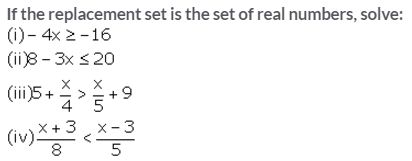 If the replacement set is the set of real numbers, solve:
(i) $-4x \geq -16$
(ii) $8 - 3x \leq 20$
(iii) $5 + \frac{x}{4} > \frac{x}{5} + 9$
(iv) $\frac{x+3}{8} < \frac{x-3}{5}$